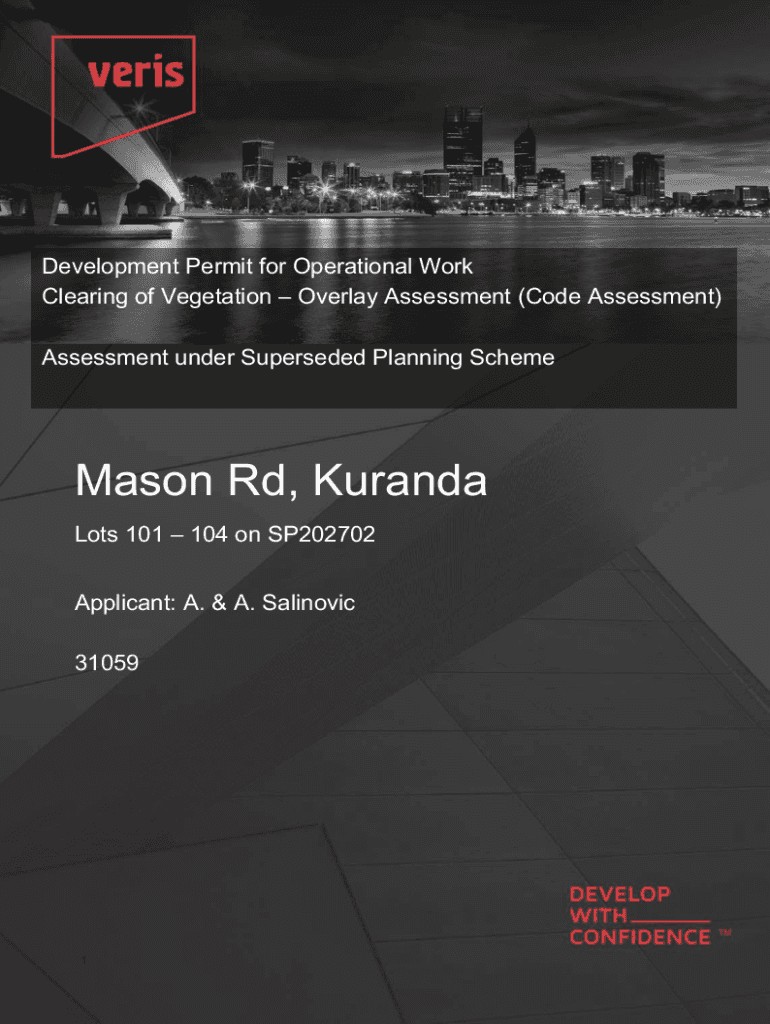 veris

Development Permit for Operational Work
Clearing of Vegetation – Overlay Assessment (Code Assessment)

Assessment under Superseded Planning Scheme

Mason Rd, Kuranda

Lots 101 – 104 on SP202702

Applicant: A. & A. Salinovic

31059

DEVELOP
WITH
CONFIDENCE ™